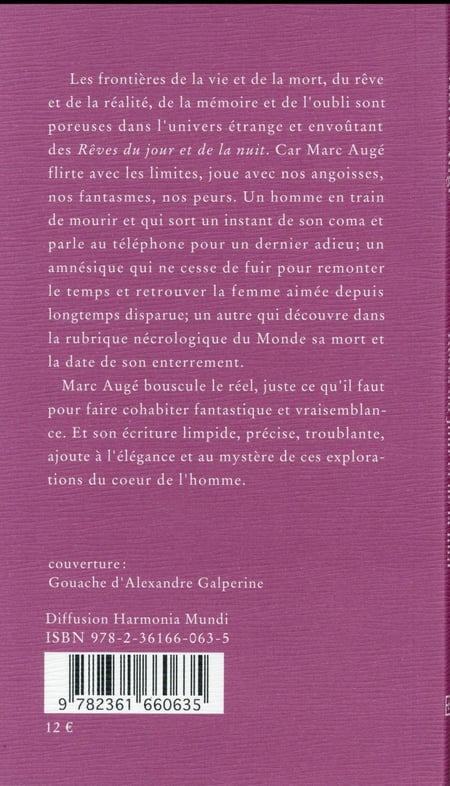 Les frontières de la vie et de la mort, du rêve et de la réalité, de la mémoire et de l'oubli sont poreuses dans l'univers étrange et envoûtant des Rêves du jour et de la nuit. Car Marc Augé flirte avec les limites, joue avec nos angoisses, nos fantasmes, nos peurs. Un homme en train de mourir et qui sort un instant de son coma et parle au téléphone pour un dernier adieu; un amnésique qui ne cesse de fuir pour remonter le temps et retrouver la femme aimée depuis longtemps disparue; un autre qui découvre dans la rubrique nécrologique du Monde sa mort et la date de son enterrement.

Marc Augé bouscule le réel, juste ce qu'il faut pour faire cohabiter fantastique et vraisemblance. Et son écriture limpide, précise, troublante, ajoute à l'élégance et au mystère de ces explorations du coeur de l'homme.

couverture:
Gouache d'Alexandre Galperine

Diffusion Harmonia Mundi
ISBN 978-2-36166-063-5

9 782361 660635

12 €